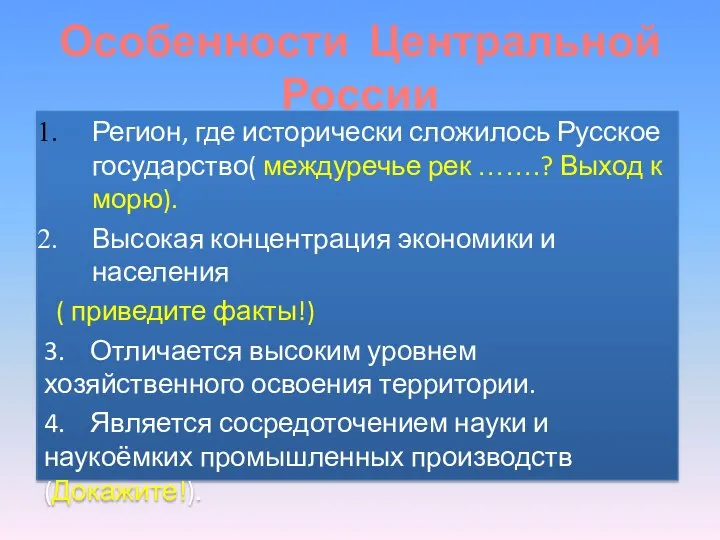 Особенности Центральной России

1. Регион, где исторически сложилось Русское государство( междуречье рек …….? Выход к морю).

2. Высокая концентрация экономики и населения

( приведите факты!)

3. Отличается высоким уровнем хозяйственного освоения территории.

4. Является сосредоточением науки и наукоёмких промышленных производств (Докажите!).